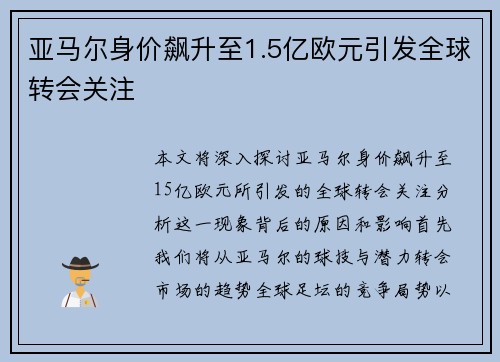 亚马尔身价飙升至1.5亿欧元引发全球转会关注

本文将深入探讨亚马尔身价飙升至15亿欧元所引发的全球转会关注分析这一现象背后的原因和影响首先我们将从亚马尔的球技与潜力转会市场的趋势全球足坛的竞争局势以